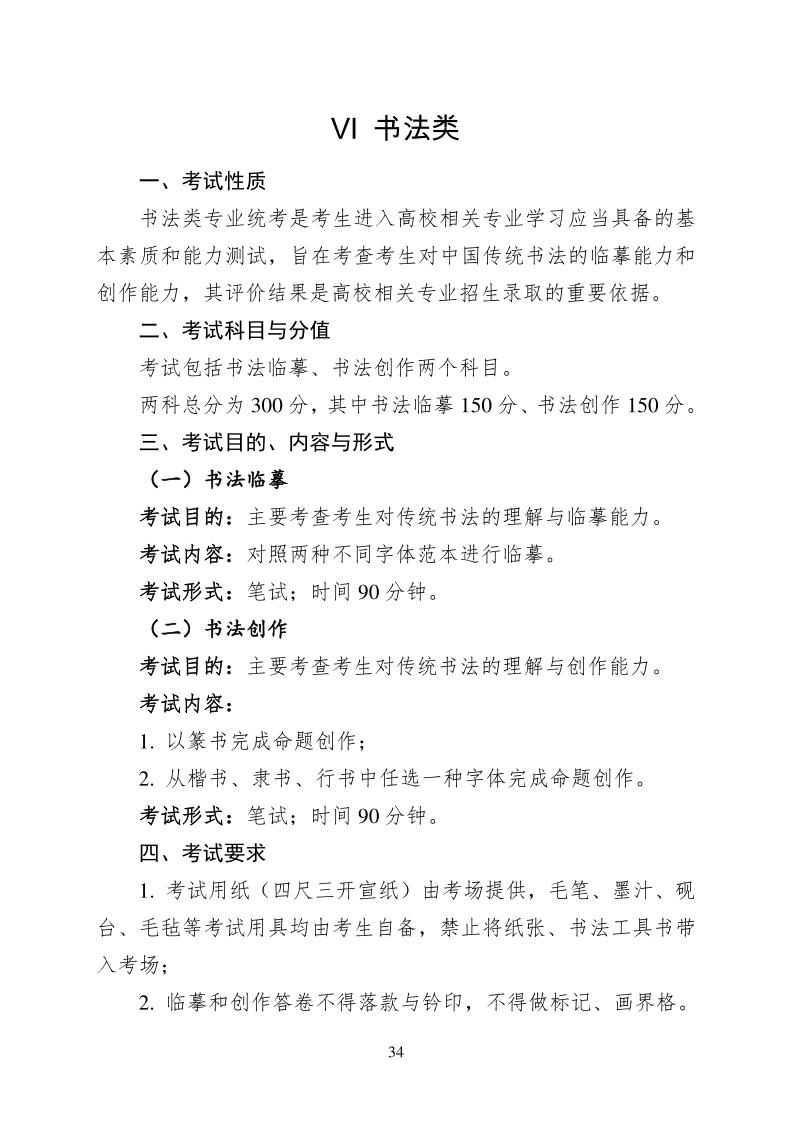 VI 书法类

一、考试性质

书法类专业统考是考生进入高校相关专业学习应当具备的基本素质和能力测试，旨在考查考生对中国传统书法的临摹能力和创作能力，其评价结果是高校相关专业招生录取的重要依据。

二、考试科目与分值

考试包括书法临摹、书法创作两个科目。

两科总分为 300 分，其中书法临摹 150 分、书法创作 150 分。

三、考试目的、内容与形式

（一）书法临摹

考试目的：主要考查考生对传统书法的理解与临摹能力。

考试内容：对照两种不同字体范本进行临摹。

考试形式：笔试；时间 90 分钟。

（二）书法创作

考试目的：主要考查考生对传统书法的理解与创作能力。

考试内容：

1. 以篆书完成命题创作；

2. 从楷书、隶书、行书中任选一种字体完成命题创作。

考试形式：笔试；时间 90 分钟。

四、考试要求

1. 考试用纸（四尺三开宣纸）由考场提供，毛笔、墨汁、砚台、毛毡等考试用具均由考生自备，禁止将纸张、书法工具书带入考场；

2. 临摹和创作答卷不得落款与钤印，不得做标记、画界格。

34